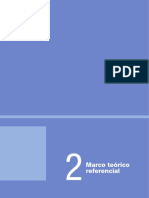 PDF

2 Marco teórico referencial